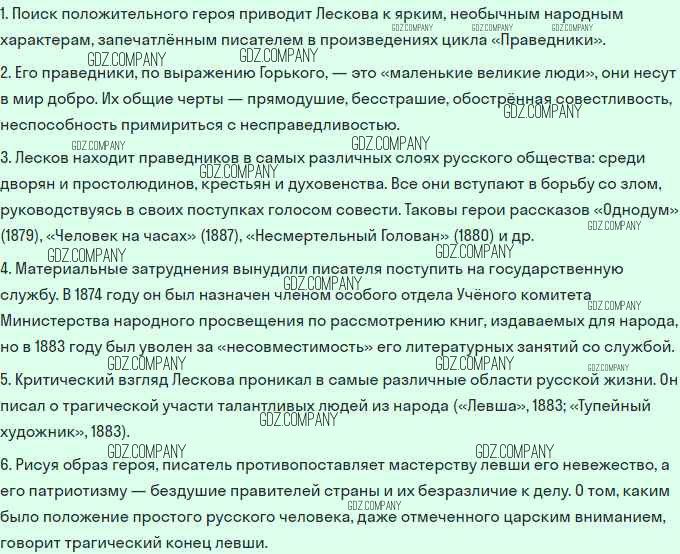 1. Поиск положительного героя приводит Лескова к ярким, необычным народным характерам, запечатлённым писателем в произведениях цикла «Праведники».

2. Его праведники, по выражению Горького, — это «маленькие великие люди», они несут в мир добро. Их общие черты — прямодушие, бесстрашие, обострённая совестливость, неспособность примириться с несправедливостью.

3. Лесков находит праведников в самых различных слоях русского общества: среди дворян и простолюдинов, крестьян и духовенства. Все они вступают в борьбу со злом, руководствуясь в своих поступках голосом совести. Таковы герои рассказов «Однодум» (1879), «Человек на часах» (1887), «Несмертельный Голован» (1880) и др.

4. Материальные затруднения вынудили писателя поступить на государственную службу. В 1874 году он был назначен членом особого отдела Учёного комитета Министерства народного просвещения по рассмотрению книг, издаваемых для народа, но в 1883 году был уволен за «несовместимость» его литературных занятий со службой.

5. Критический взгляд Лескова проникал в самые различные области русской жизни. Он писал о трагической участи талантливых людей из народа («Левша», 1883; «Тупейный художник», 1883).

6. Рисуя образ героя, писатель противопоставляет мастерству левши его невежество, а его патриотизму — бездушие правителей страны и их безразличие к делу. О том, каким было положение простого русского человека, даже отмеченного царским вниманием, говорит трагический конец левши.

GDZ.COMPANY